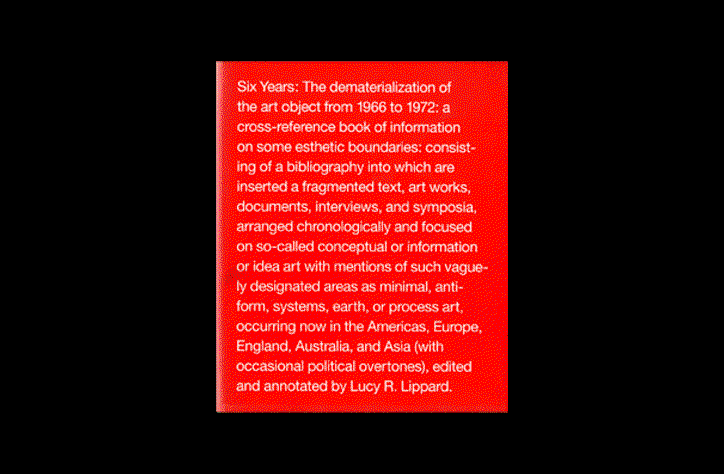 Six Years: The dematerialization of the art object from 1966 to 1972: a cross-reference book of information on some esthetic boundaries: consisting of a bibliography into which are inserted a fragmented text, art works, documents, interviews, and symposia, arranged chronologically and focused on so-called conceptual or information or idea art with mentions of such vaguely designated areas as minimal, anti-form, systems, earth, or process art, occurring now in the Americas, Europe, England, Australia, and Asia (with occasional political overtones), edited and annotated by Lucy R. Lippard.